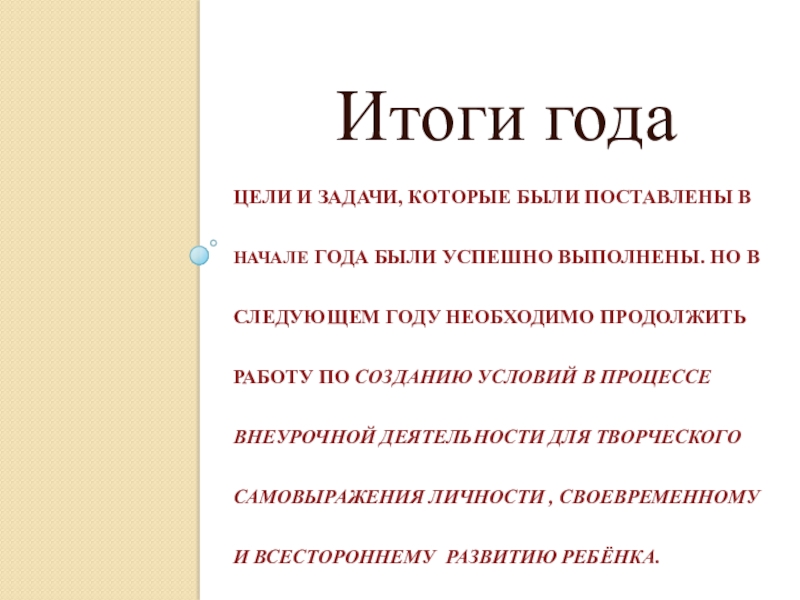 Итоги года

ЦЕЛИ И ЗАДАЧИ, КОТОРЫЕ БЫЛИ ПОСТАВЛЕНЫ В НАЧАЛЕ ГОДА БЫЛИ УСПЕШНО ВЫПОЛНЕНЫ. НО В СЛЕДУЮЩЕМ ГОДУ НЕОБХОДИМО ПРОДОЛЖИТЬ РАБОТУ ПО СОЗДАНИЮ УСЛОВИЙ В ПРОЦЕССЕ ВНЕУРОЧНОЙ ДЕЯТЕЛЬНОСТИ ДЛЯ ТВОРЧЕСКОГО САМОВЫРАЖЕНИЯ ЛИЧНОСТИ , СВОЕВРЕМЕННОМУ И ВСЕСТОРОННЕМУ РАЗВИТИЮ РЕБЁНКА.